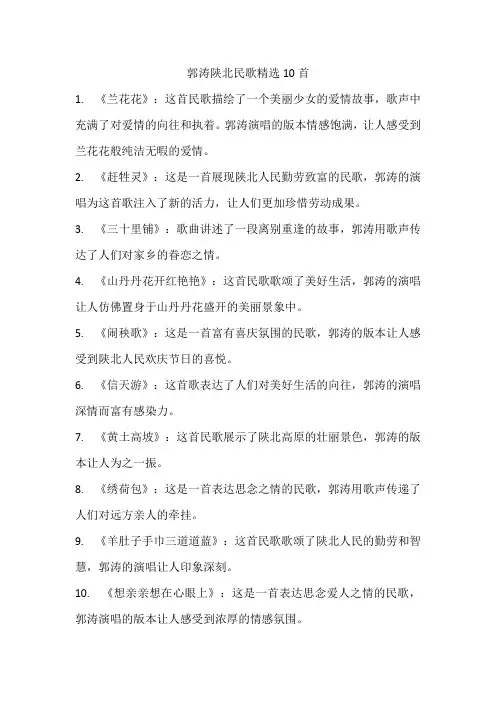 郭涛陕北民歌精选 10 首

1. 《兰花花》：这首民歌描绘了一个美丽少女的爱情故事，歌声中充满了对爱情的向往和执着。郭涛演唱的版本情感饱满，让人感受到兰花花般纯洁无暇的爱情。

2. 《赶牲灵》：这是一首展现陕北人民勤劳致富的民歌，郭涛的演唱为这首歌注入了新的活力，让人们更加珍惜劳动成果。

3. 《三十里铺》：歌曲讲述了一段离别重逢的故事，郭涛用歌声传达了人们对家乡的眷恋之情。

4. 《山丹丹花开红艳艳》：这首民歌歌颂了美好生活，郭涛的演唱让人仿佛置身于山丹丹花盛开的美丽景象中。

5. 《闹秧歌》：这是一首富有喜庆氛围的民歌，郭涛的版本让人感受到陕北人民欢庆节日的喜悦。

6. 《信天游》：这首歌表达了人们对美好生活的向往，郭涛的演唱深情而富有感染力。

7. 《黄土高坡》：这首民歌展示了陕北高原的壮丽景色，郭涛的版本让人为之一振。

8. 《绣荷包》：这是一首表达思念之情的民歌，郭涛用歌声传递了人们对远方亲人的牵挂。

9. 《羊肚子手巾三道道蓝》：这首民歌歌颂了陕北人民的勤劳和智慧，郭涛的演唱让人印象深刻。

10. 《想亲亲想在心眼上》：这是一首表达思念爱人之情的民歌，郭涛演唱的版本让人感受到浓厚的情感氛围。